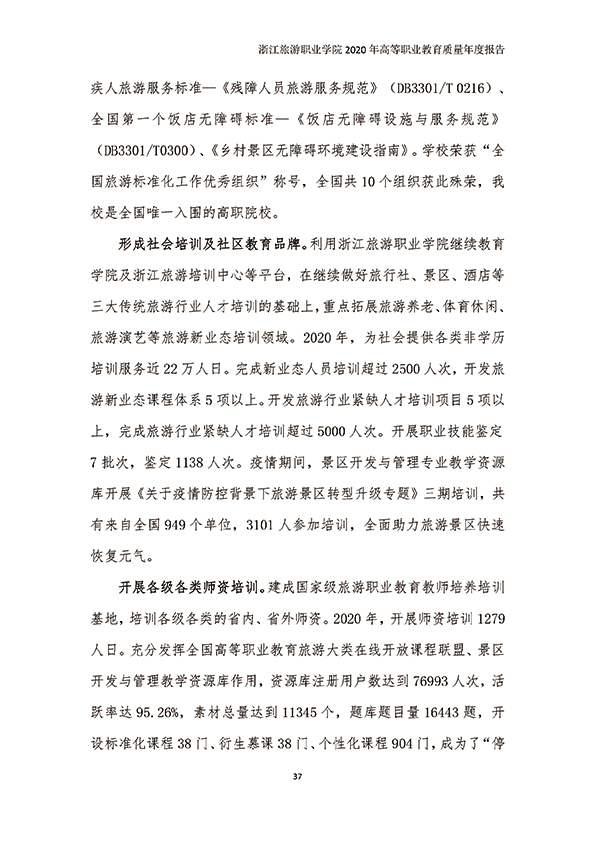 浙江旅游职业学院 2020 年高等职业教育质量年度报告

疾人旅游服务标准—《残障人员旅游服务规范》（DB3301/T 0216）、全国第一个饭店无障碍标准—《饭店无障碍设施与服务规范》（DB3301/T0300）、《乡村景区无障碍环境建设指南》。学校荣获“全国旅游标准化工作优秀组织”称号，全国共 10 个组织获此殊荣，我校是全国唯一入围的高职院校。

形成社会培训及社区教育品牌。利用浙江旅游职业学院继续教育学院及浙江旅游培训中心等平台，在继续做好旅行社、景区、酒店等三大传统旅游行业人才培训的基础上，重点拓展旅游养老、体育休闲、旅游演艺等旅游新业态培训领域。2020 年，为社会提供各类非学历培训服务近 22 万人日。完成新业态人员培训超过 2500 人次，开发旅游新业态课程体系 5 项以上。开发旅游行业紧缺人才培训项目 5 项以上，完成旅游行业紧缺人才培训超过 5000 人次。开展职业技能鉴定 7 批次，鉴定 1138 人次。疫情期间，景区开发与管理专业教学资源库开展《关于疫情防控背景下旅游景区转型升级专题》三期培训，共有来自全国 949 个单位，3101 人参加培训，全面助力旅游景区快速恢复元气。

开展各级各类师资培训。建成国家级旅游职业教育教师培养培训基地，培训各级各类的省内、省外师资。2020 年，开展师资培训 1279 人日。充分发挥全国高等职业教育旅游大类在线开放课程联盟、景区开发与管理教学资源库作用，资源库注册用户数达到 76993 人次，活跃率达 95.26%，素材总量达到 11345 个，题库题目量 16443 题，开设标准化课程 38 门、衍生慕课 38 门、个性化课程 904 门，成为了“停

37